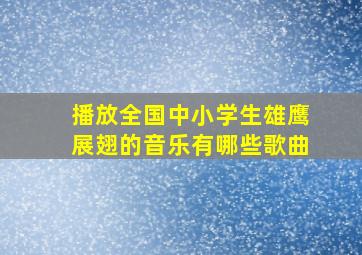 播放全国中小学生雄鹰展翅的音乐有哪些歌曲